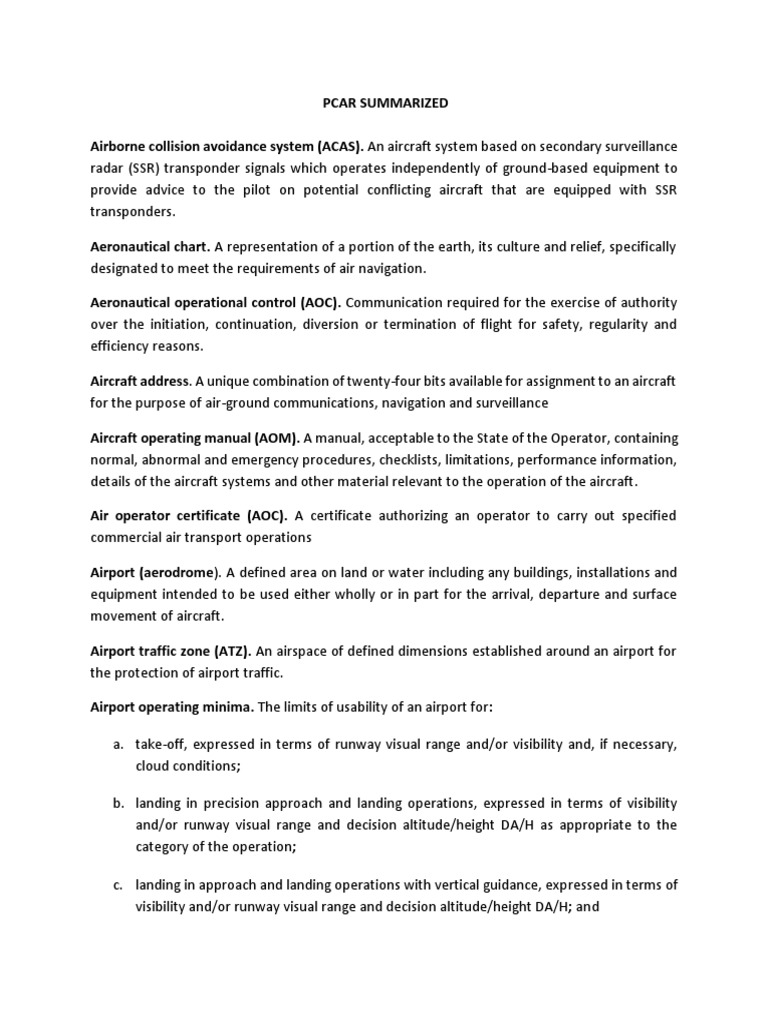 PCAR SUMMARIZED

Airborne collision avoidance system (ACAS). An aircraft system based on secondary surveillance radar (SSR) transponder signals which operates independently of ground-based equipment to provide advice to the pilot on potential conflicting aircraft that are equipped with SSR transponders.

Aeronautical chart. A representation of a portion of the earth, its culture and relief, specifically designated to meet the requirements of air navigation.

Aeronautical operational control (AOC). Communication required for the exercise of authority over the initiation, continuation, diversion or termination of flight for safety, regularity and efficiency reasons.

Aircraft address. A unique combination of twenty-four bits available for assignment to an aircraft for the purpose of air-ground communications, navigation and surveillance

Aircraft operating manual (AOM). A manual, acceptable to the State of the Operator, containing normal, abnormal and emergency procedures, checklists, limitations, performance information, details of the aircraft systems and other material relevant to the operation of the aircraft.

Air operator certificate (AOC). A certificate authorizing an operator to carry out specified commercial air transport operations

Airport (aerodrome). A defined area on land or water including any buildings, installations and equipment intended to be used either wholly or in part for the arrival, departure and surface movement of aircraft.

Airport traffic zone (ATZ). An airspace of defined dimensions established around an airport for the protection of airport traffic.

Airport operating minima. The limits of usability of an airport for:

a. take-off, expressed in terms of runway visual range and/or visibility and, if necessary, cloud conditions;

b. landing in precision approach and landing operations, expressed in terms of visibility and/or runway visual range and decision altitude/height DA/H as appropriate to the category of the operation;

c. landing in approach and landing operations with vertical guidance, expressed in terms of visibility and/or runway visual range and decision altitude/height DA/H; and